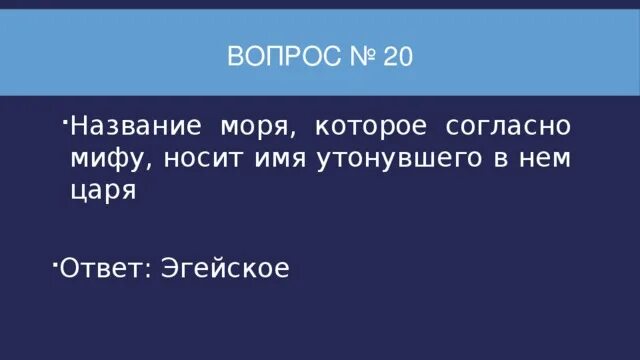 ВОПРОС № 20

Название моря, которое согласно мифу, носит имя утонувшего в нем царя

Ответ: Эгейское